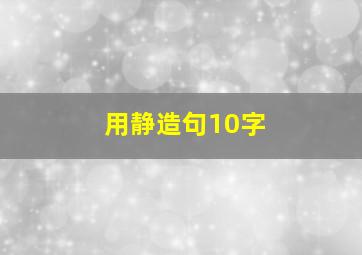 用静造句10字